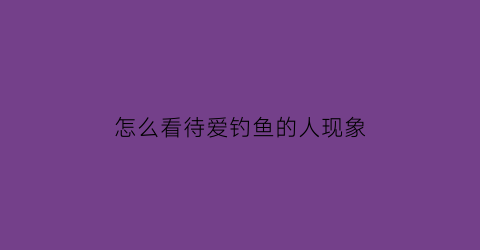 怎么看待爱钓鱼的人现象